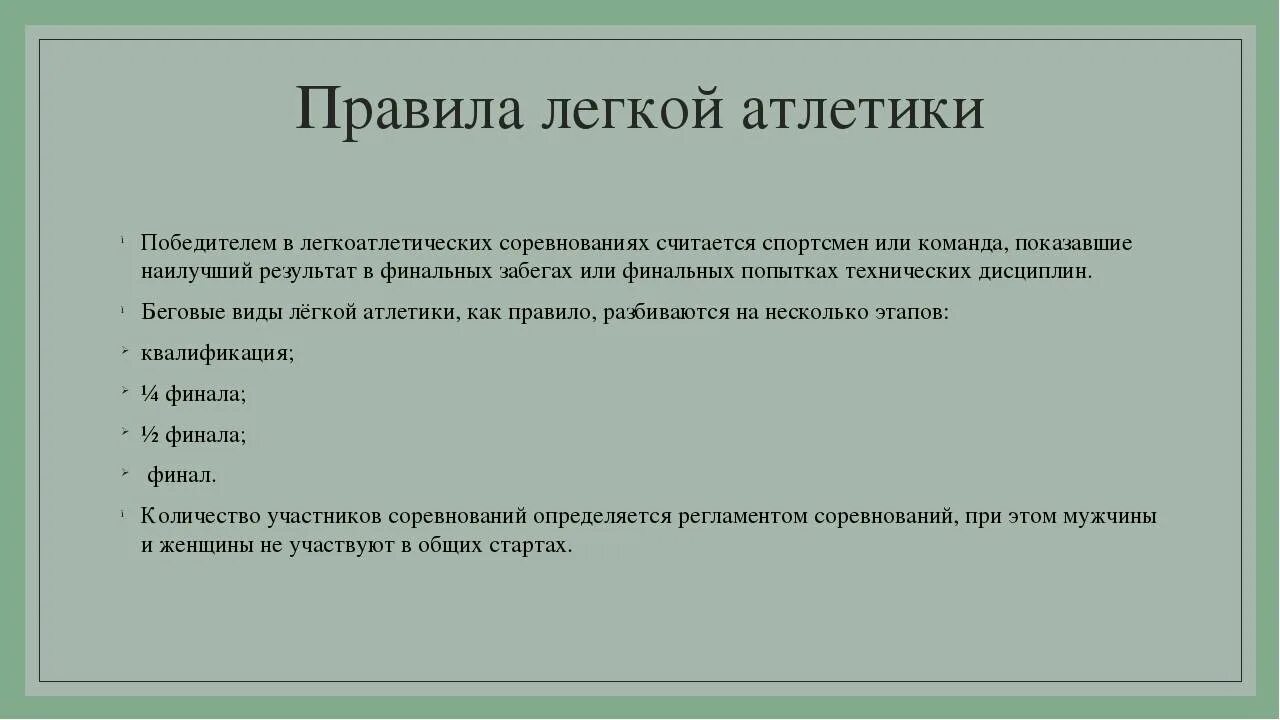 Правила легкой атлетики

Победителем в легкоатлетических соревнованиях считается спортсмен или команда, показавшие наилучший результат в финальных забегах или финальных попытках технических дисциплин.

Беговые виды лёгкой атлетики, как правило, разбиваются на несколько этапов:

квалификация;

¼ финала;

½ финала;

финал.

Количество участников соревнований определяется регламентом соревнований, при этом мужчины и женщины не участвуют в общих стартах.